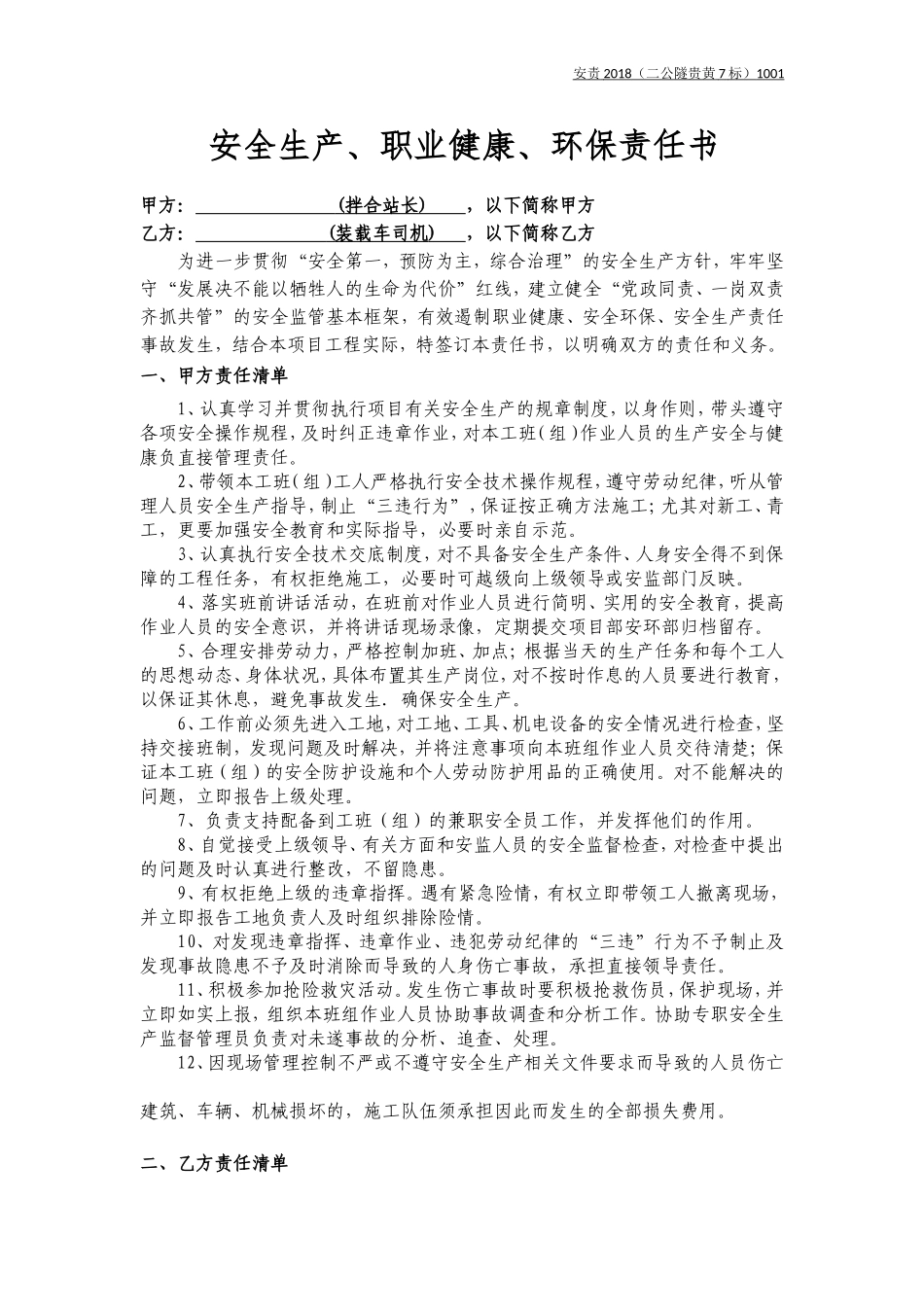 安责 2018（二公隧贵黄 7 标）1001

安全生产、职业健康、环保责任书

甲方：（拌合站长），以下简称甲方
乙方：（装载车司机），以下简称乙方

为进一步贯彻“安全第一，预防为主，综合治理”的安全生产方针，牢牢坚守“发展决不能以牺牲人的生命为代价”红线，建立健全“党政同责、一岗双责齐抓共管”的安全监管基本框架，有效遏制职业健康、安全环保、安全生产责任事故发生，结合本项目工程实际，特签订本责任书，以明确双方的责任和义务。

一、甲方责任清单

1、认真学习并贯彻执行项目有关安全生产的规章制度，以身作则，带头遵守各项安全操作规程，及时纠正违章作业，对本工班（组）作业人员的生产安全与健康负直接管理责任。

2、带领本工班（组）工人严格执行安全技术操作规程，遵守劳动纪律，听从管理人员安全生产指导，制止“三违行为”，保证按正确方法施工；尤其对新工、青工，更要加强安全教育和实际指导，必要时亲自示范。

3、认真执行安全技术交底制度，对不具备安全生产条件、人身安全得不到保障的工程任务，有权拒绝施工，必要时可越级向上级领导或安监部门反映。

4、落实班前讲话活动，在班前对作业人员进行简明、实用的安全教育，提高作业人员的安全意识，并将讲话现场录像，定期提交项目部安环部归档留存。

5、合理安排劳动力，严格控制加班、加点；根据当天的生产任务和每个工人的思想动态、身体状况，具体布置其生产岗位，对不按时作息的人员要进行教育，以保证其休息，避免事故发生．确保安全生产。

6、工作前必须先进入工地，对工地、工具、机电设备的安全情况进行检查，坚持交接班制，发现问题及时解决，并将注意事项向本班组作业人员交待清楚；保证本工班（组）的安全防护设施和个人劳动防护用品的正确使用。对不能解决的问题，立即报告上级处理。

7、负责支持配备到工班（组）的兼职安全员工作，并发挥他们的作用。

8、自觉接受上级领导、有关方面和安监人员的安全监督检查，对检查中提出的问题及时认真进行整改，不留隐患。

9、有权拒绝上级的违章指挥。遇有紧急险情，有权立即带领工人撤离现场，并立即报告工地负责人及时组织排除险情。

10、对发现违章指挥、违章作业、违犯劳动纪律的“三违”行为不予制止及发现事故隐患不予及时消除而导致的人身伤亡事故，承担直接领导责任。

11、积极参加抢险救灾活动。发生伤亡事故时要积极抢救伤员，保护现场，并立即如实上报，组织本班组作业人员协助事故调查和分析工作。协助专职安全生产监督管理员负责对未遂事故的分析、追查、处理。

12、因现场管理控制不严或不遵守安全生产相关文件要求而导致的人员伤亡

建筑、车辆、机械损坏的，施工队伍须承担因此而发生的全部损失费用。

二、乙方责任清单